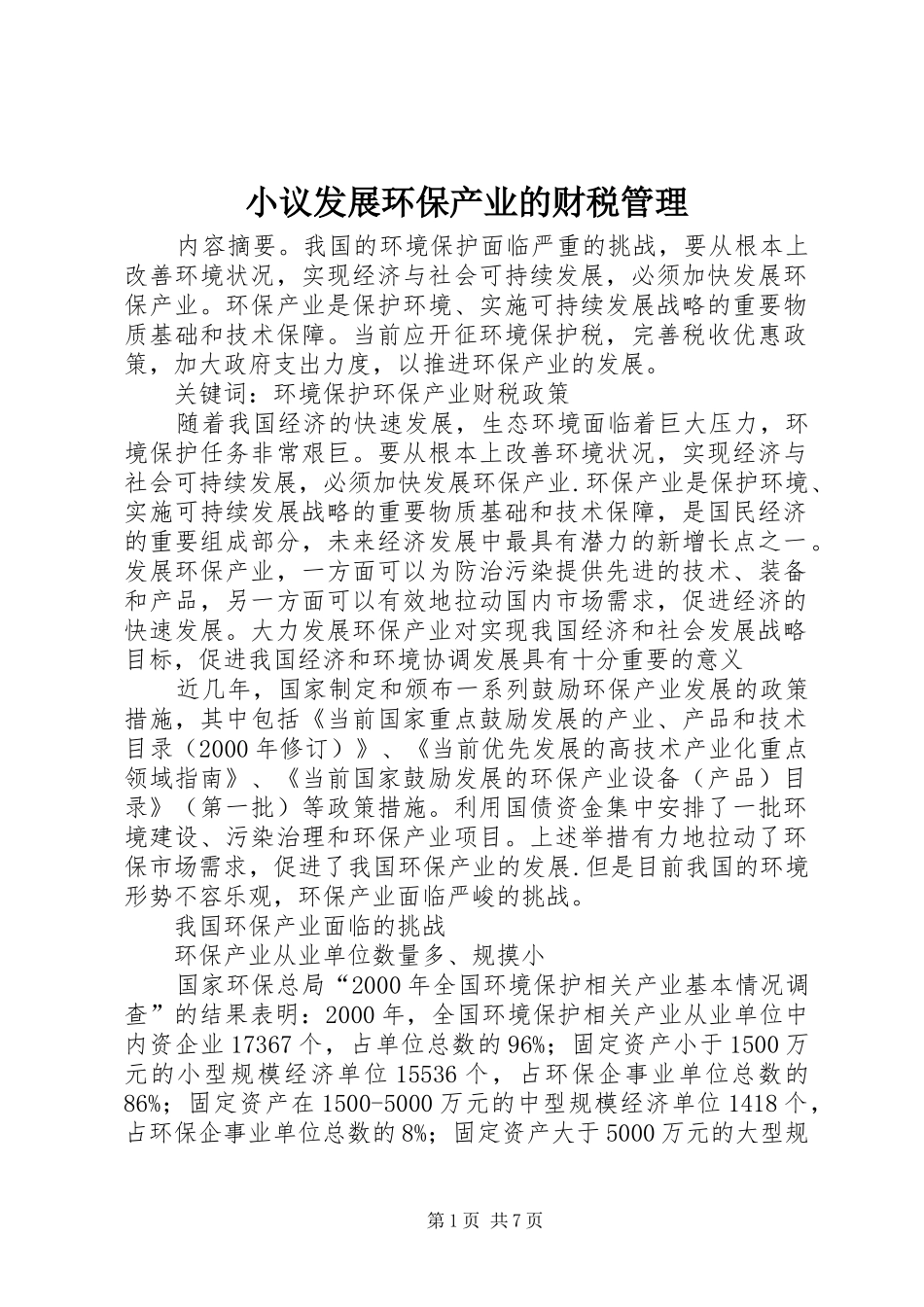 小议发展环保产业的财税管理

内容摘要。我国的环境保护面临严重的挑战，要从根本上改善环境状况，实现经济与社会可持续发展，必须加快发展环保产业。环保产业是保护环境、实施可持续发展战略的重要物质基础和技术保障。当前应开征环境保护税，完善税收优惠政策，加大政府支出力度，以推进环保产业的发展。

关键词：环境保护环保产业财税政策

随着我国经济的快速发展，生态环境面临着巨大压力，环境保护任务非常艰巨。要从根本上改善环境状况，实现经济与社会可持续发展，必须加快发展环保产业.环保产业是保护环境、实施可持续发展战略的重要物质基础和技术保障，是国民经济的重要组成部分，未来经济发展中最具有潜力的新增长点之一。发展环保产业，一方面可以为防治污染提供先进的技术、装备和产品，另一方面可以有效地拉动国内市场需求，促进经济的快速发展。大力发展环保产业对实现我国经济和社会发展战略目标，促进我国经济和环境协调发展具有十分重要的意义

近几年，国家制定和颁布一系列鼓励环保产业发展的政策措施，其中包括《当前国家重点鼓励发展的产业、产品和技术目录（2000年修订）》、《当前优先发展的高技术产业化重点领域指南》、《当前国家鼓励发展的环保产业设备（产品）目录》（第一批）等政策措施。利用国债资金集中安排了一批环境建设、污染治理和环保产业项目。上述举措有力地拉动了环保市场需求，促进了我国环保产业的发展.但是目前我国的环境形势不容乐观，环保产业面临严峻的挑战。

我国环保产业面临的挑战

环保产业从业单位数量多、规摸小

国家环保总局“2000年全国环境保护相关产业基本情况调查”的结果表明：2000年，全国环境保护相关产业从业单位中内资企业17367个，占单位总数的96%；固定资产小于1500万元的小型规模经济单位15536个，占环保企事业单位总数的86%；固定资产在1500-5000万元的中型规模经济单位1418个，占环保企事业单位总数的8%；固定资产大于5000万元的大型规

第1页 共7页